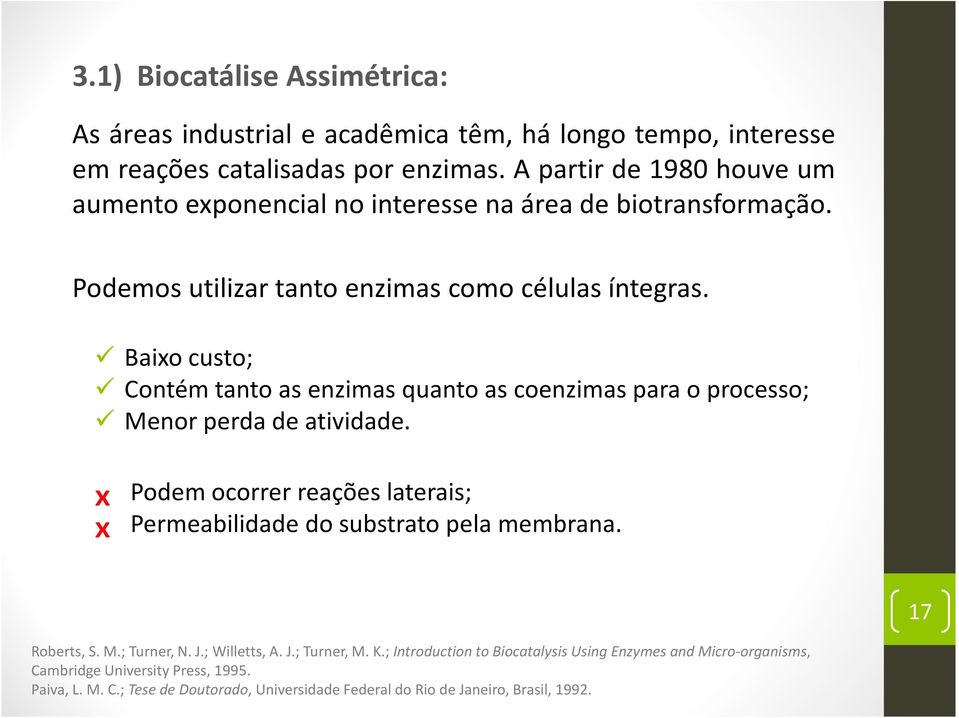 3.1) Biocatálise Assimétrica:

As áreas industrial e acadêmica têm, há longo tempo, interesse em reações catalisadas por enzimas. A partir de 1980 houve um aumento exponencial no interesse na área de biotransformação.

Podemos utilizar tanto enzimas como células íntegras.

✓ Baixo custo;
✓ Contém tanto as enzimas quanto as coenzimas para o processo;
✓ Menor perda de atividade.

x Podem ocorrer reações laterais;
x Permeabilidade do substrato pela membrana.

17

Roberts, S. M.; Turner, N. J.; Willetts, A. J.; Turner, M. K.; Introduction to Biocatalysis Using Enzymes and Micro-organisms, Cambridge University Press, 1995.
Paiva, L. M. C.; Tese de Doutorado, Universidade Federal do Rio de Janeiro, Brasil, 1992.